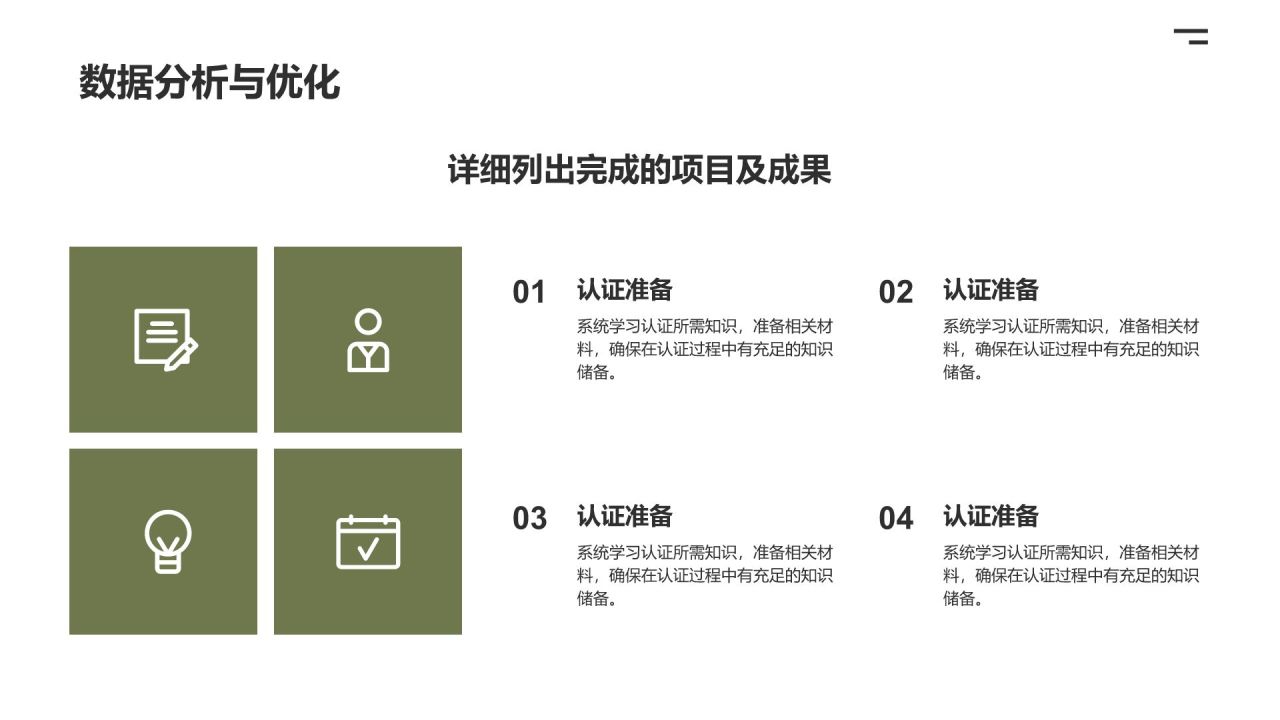 数据分析与优化

详细列出完成的项目及成果

01 认证准备

系统学习认证所需知识，准备相关材料，确保在认证过程中有充足的知识储备。

02 认证准备

系统学习认证所需知识，准备相关材料，确保在认证过程中有充足的知识储备。

03 认证准备

系统学习认证所需知识，准备相关材料，确保在认证过程中有充足的知识储备。

04 认证准备

系统学习认证所需知识，准备相关材料，确保在认证过程中有充足的知识储备。